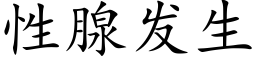 性腺发生